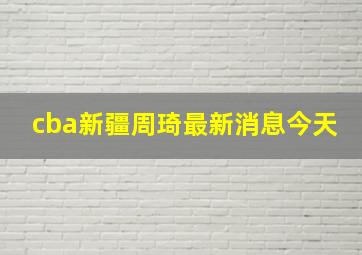 cba新疆周琦最新消息今天